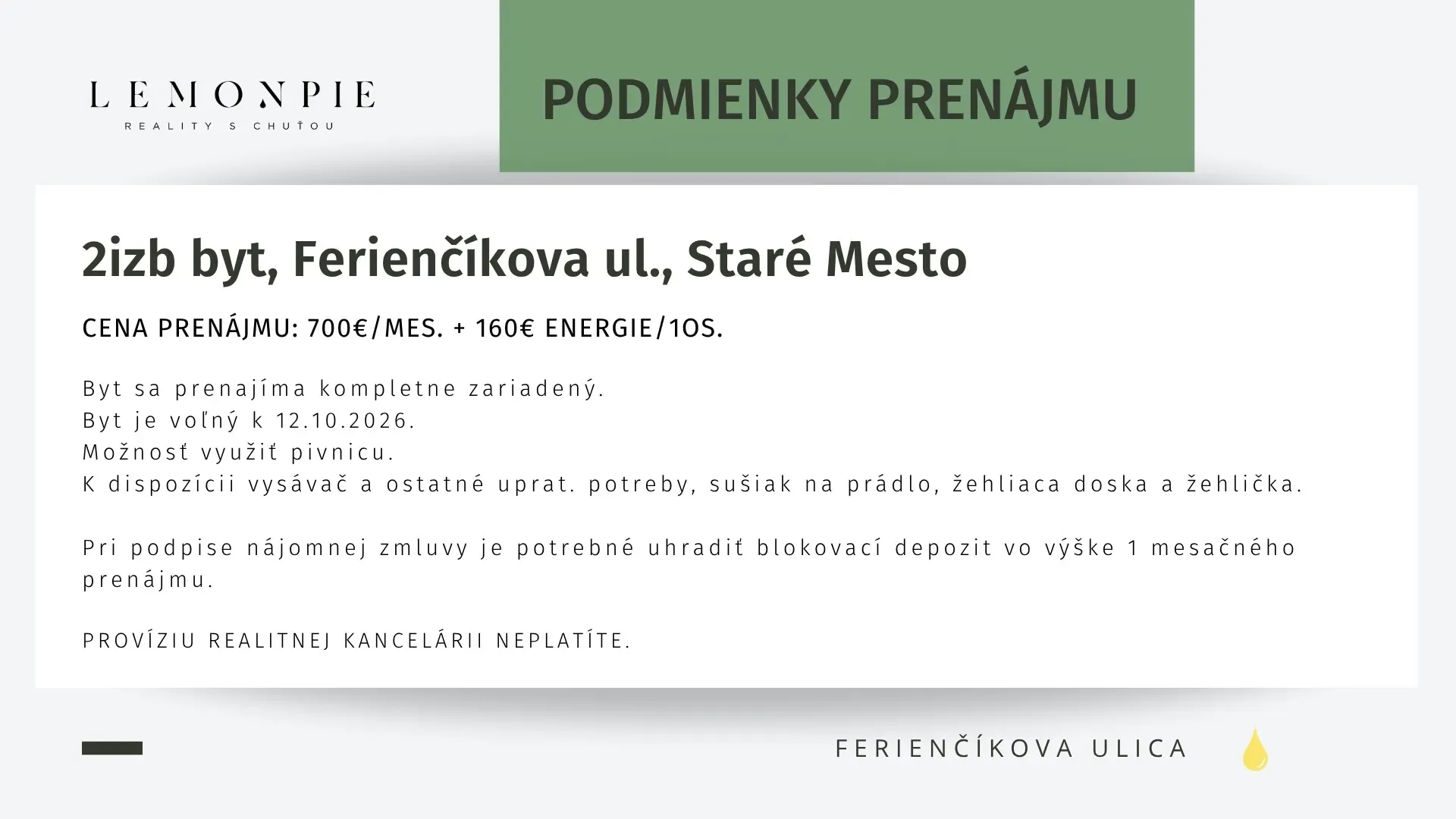 LEMONPIE
REALITY S CHUŤOU

PODMIENKY PRENÁJMU

2izb byt, Ferienčíkova ul., Staré Mesto

CENA PRENÁJMU: 700€/MES. + 160€ ENERGIE/1OS.

Byt sa prenajíma kompletne zariadený.
Byt je voľný k 12.10.2026.
Možnosť využiť pivnicu.
K dispozícii vysávač a ostatné uprat. potreby, sušiak na prádlo, žehliaca doska a žehlička.

Pri podpise nájomnej zmluvy je potrebné uhradiť blokovací depozit vo výške 1 mesačného prenájmu.

PROVÍZIU REALITNEJ KANCELÁRII NEPLATÍTE.

FERIENČÍKOVA ULICA